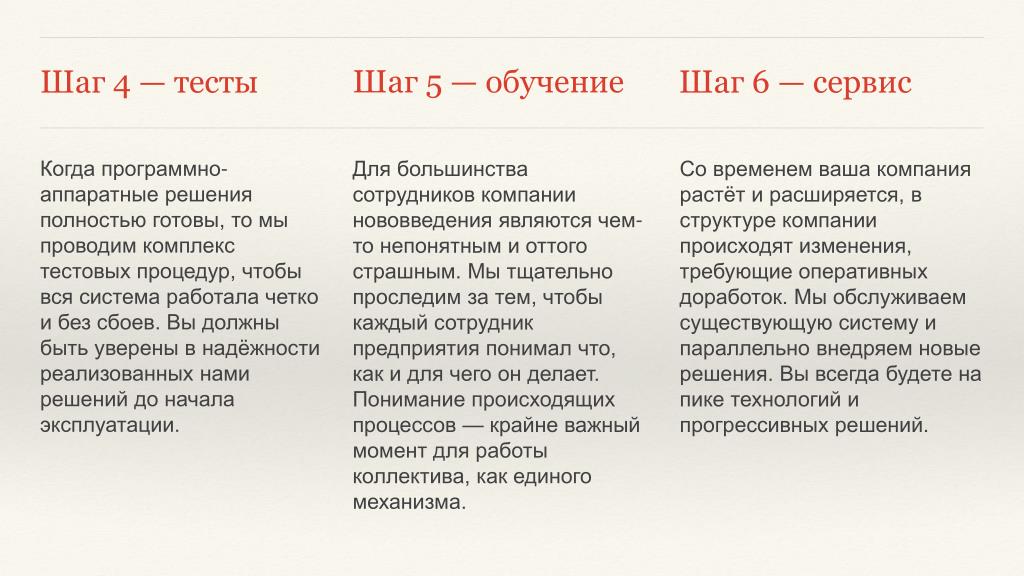 Шаг 4 — тесты

Когда программно-аппаратные решения полностью готовы, то мы проводим комплекс тестовых процедур, чтобы вся система работала четко и без сбоев. Вы должны быть уверены в надёжности реализованных нами решений до начала эксплуатации.

Шаг 5 — обучение

Для большинства сотрудников компании нововведения являются чем-то непонятным и оттого страшным. Мы тщательно проследим за тем, чтобы каждый сотрудник предприятия понимал что, как и для чего он делает. Понимание происходящих процессов — крайне важный момент для работы коллектива, как единого механизма.

Шаг 6 — сервис

Со временем ваша компания растёт и расширяется, в структуре компании происходят изменения, требующие оперативных доработок. Мы обслуживаем существующую систему и параллельно внедряем новые решения. Вы всегда будете на пике технологий и прогрессивных решений.